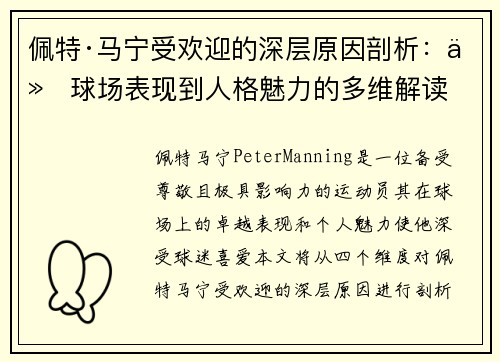 佩特·马宁受欢迎的深层原因剖析：ä» 球场表现到人格魅力的多维解读

佩特马宁PeterManning是一位备受尊敬且极具影响力的运动员其在球场上的卓越表现和个人魅力使他深受球迷喜爱本文将从四个维度对佩特马宁受欢迎的深层原因进行剖析